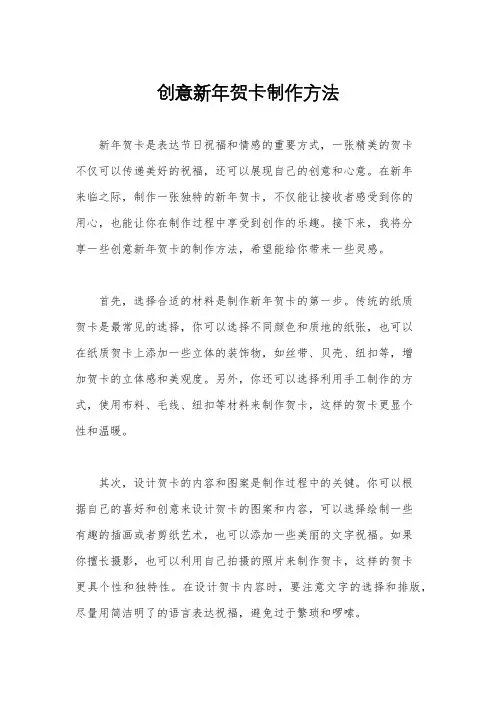 创意新年贺卡制作方法

新年贺卡是表达节日祝福和情感的重要方式，一张精美的贺卡不仅可以传递美好的祝福，还可以展现自己的创意和心意。在新年来临之际，制作一张独特的新年贺卡，不仅能让接收者感受到你的用心，也能让你在制作过程中享受到创作的乐趣。接下来，我将分享一些创意新年贺卡的制作方法，希望能给你带来一些灵感。

首先，选择合适的材料是制作新年贺卡的第一步。传统的纸质贺卡是最常见的选择，你可以选择不同颜色和质地的纸张，也可以在纸质贺卡上添加一些立体的装饰物，如丝带、贝壳、纽扣等，增加贺卡的立体感和美观度。另外，你还可以选择利用手工制作的方式，使用布料、毛线、纽扣等材料来制作贺卡，这样的贺卡更显个性和温暖。

其次，设计贺卡的内容和图案是制作过程中的关键。你可以根据自己的喜好和创意来设计贺卡的图案和内容，可以选择绘制一些有趣的插画或者剪纸艺术，也可以添加一些美丽的文字祝福。如果你擅长摄影，也可以利用自己拍摄的照片来制作贺卡，这样的贺卡更具个性和独特性。在设计贺卡内容时，要注意文字的选择和排版，尽量用简洁明了的语言表达祝福，避免过于繁琐和啰嗦。